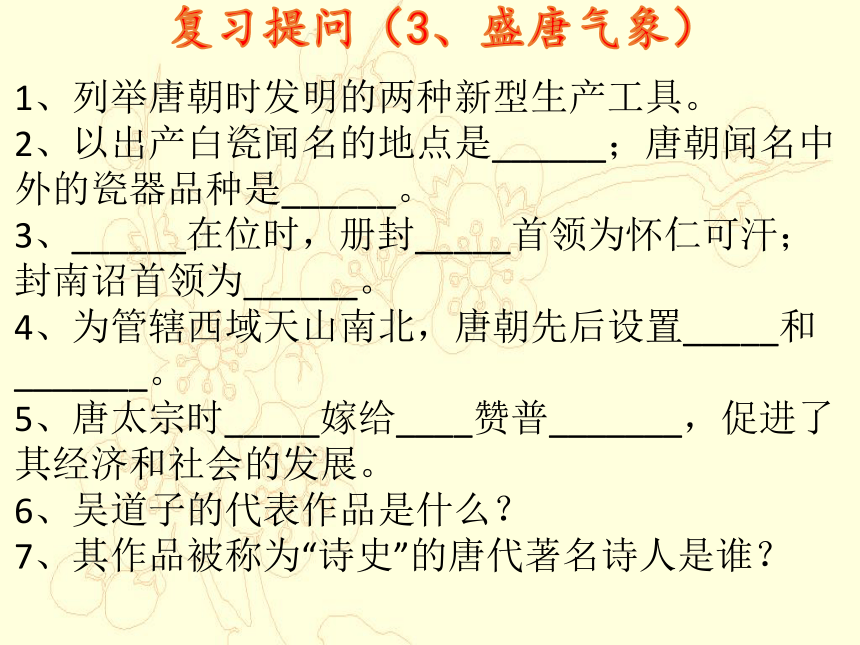 复习提问（3、盛唐气象）

1、列举唐朝时发明的两种新型生产工具。
2、以出产白瓷闻名的地点是______；唐朝闻名中外的瓷器品种是______。
3、______在位时，册封_____首领为怀仁可汗；封南诏首领为______。
4、为管辖西域天山南北，唐朝先后设置_____和_______。
5、唐太宗时_____嫁给____赞普_______，促进了其经济和社会的发展。
6、吴道子的代表作品是什么？
7、其作品被称为“诗史”的唐代著名诗人是谁？